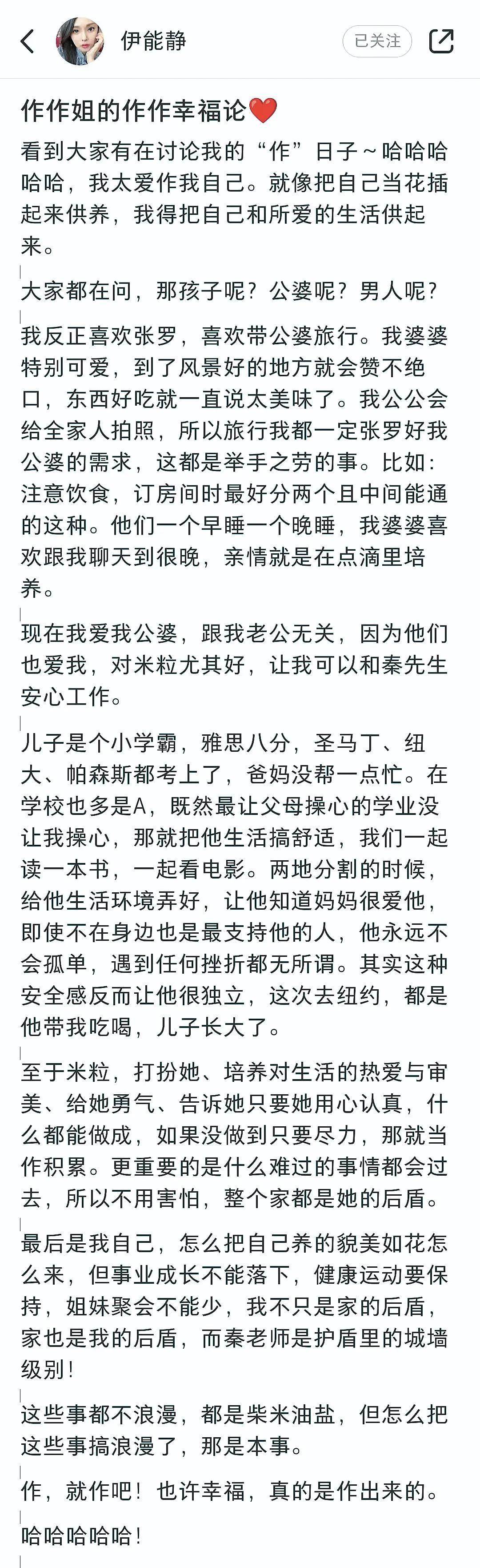 伊能静

已关注

作作姐的作作幸福论❤️

看到大家有在讨论我的“作”日子～哈哈哈哈哈，我太爱作我自己。就像把自己当花插起来供养，我得把自己和所爱的生活供起来。

大家都在问，那孩子呢？公婆呢？男人呢？

我反正喜欢张罗，喜欢带公婆旅行。我婆婆特别可爱，到了风景好的地方就会赞不绝口，东西好吃就一直说太美味了。我公公会给全家人拍照，所以旅行我都一定张罗好我公婆的需求，这都是举手之劳的事。比如：注意饮食，订房间时最好分两个且中间能通的这种。他们一个早睡一个晚睡，我婆婆喜欢跟我聊天到很晚，亲情就是在点滴里培养。

现在我爱我公婆，跟我老公无关，因为他们也爱我，对米粒尤其好，让我可以和秦先生安心工作。

儿子是个小学霸，雅思八分，圣马丁、纽大、帕森斯都考上了，爸妈没帮一点忙。在学校也多是A，既然最让父母操心的学业没让我操心，那就把他生活搞舒适，我们一起读一本书，一起看电影。两地分割的时候，给他生活环境弄好，让他知道妈妈很爱他，即使不在身边也是最支持他的人，他永远不会孤单，遇到任何挫折都无所谓。其实这种安全感反而让他很独立，这次去纽约，都是他带我吃喝，儿子长大了。

至于米粒，打扮她、培养对生活的热爱与审美、给她勇气、告诉她只要她用心认真，什么都能做成，如果没做到只要尽力，那就当作积累。更重要的是什么难过的事情都会过去，所以不用害怕，整个家都是她的后盾。

最后是我自己，怎么把自己养的貌美如花怎么来，但事业成长不能落下，健康运动要保持，姐妹聚会不能少，我不只是家的后盾，家也是我的后盾，而秦老师是护盾里的城墙级别！

这些事都不浪漫，都是柴米油盐，但怎么把这些事搞浪漫了，那是本事。

作，就作吧！也许幸福，真的是作出来的。

哈哈哈哈哈！